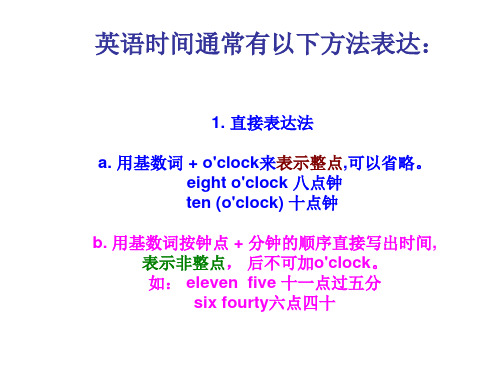 英语时间通常有以下方法表达：

1. 直接表达法

a. 用基数词 + o'clock来表示整点,可以省略。
eight o'clock 八点钟
ten (o'clock) 十点钟

b. 用基数词按钟点 + 分钟的顺序直接写出时间,
表示非整点， 后不可加o'clock。
如： eleven five 十一点过五分
six fourty六点四十